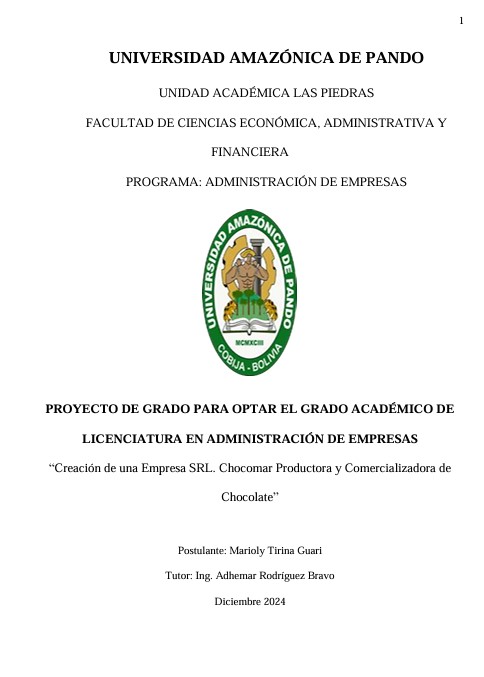 1

UNIVERSIDAD AMAZÓNICA DE PANDO

UNIDAD ACADÉMICA LAS PIEDRAS

FACULTAD DE CIENCIAS ECONÓMICA, ADMINISTRATIVA Y FINANCIERA

PROGRAMA: ADMINISTRACIÓN DE EMPRESAS

UNIVERSIDAD AMAZÓNICA DE PANDO

MCMXCIII

COBIJA - BOLIVIA

PROYECTO DE GRADO PARA OPTAR EL GRADO ACADÉMICO DE LICENCIATURA EN ADMINISTRACIÓN DE EMPRESAS

"Creación de una Empresa SRL. Chocomar Productora y Comercializadora de Chocolate"

Postulante: Marioly Tirina Guari

Tutor: Ing. Adhemar Rodríguez Bravo

Diciembre 2024